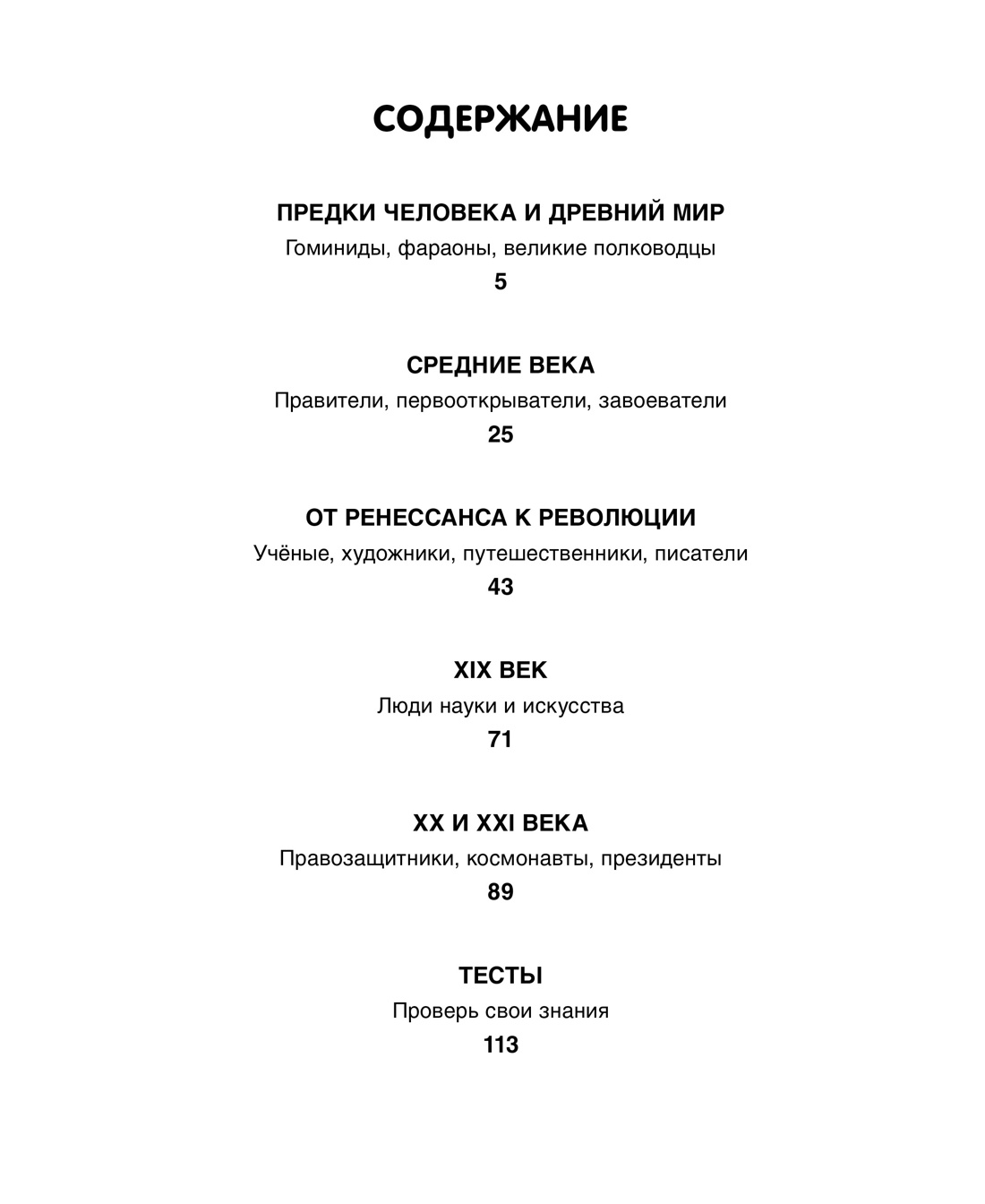 СОДЕРЖАНИЕ

ПРЕДКИ ЧЕЛОВЕКА И ДРЕВНИЙ МИР
Гоминиды, фараоны, великие полководцы
5

СРЕДНИЕ ВЕКА
Правители, первооткрыватели, завоеватели
25

ОТ РЕНЕССАНСА К РЕВОЛЮЦИИ
Учёные, художники, путешественники, писатели
43

XIX ВЕК
Люди науки и искусства
71

XX И XXI ВЕКА
Правозащитники, космонавты, президенты
89

ТЕСТЫ
Проверь свои знания
113